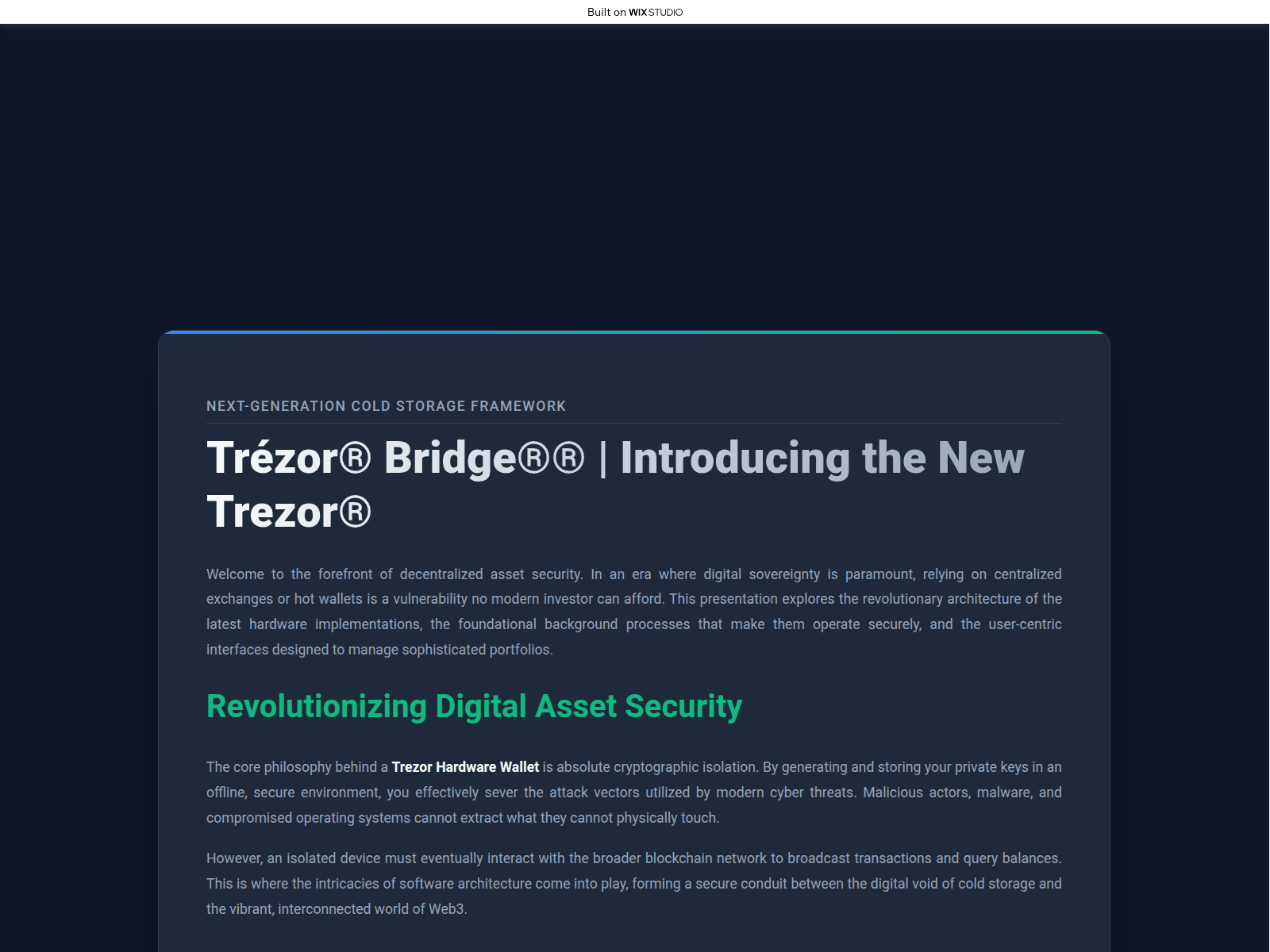 Built on WIX STUDIO

NEXT-GENERATION COLD STORAGE FRAMEWORK

Trézor® Bridge®® | Introducing the New Trezor®

Welcome to the forefront of decentralized asset security. In an era where digital sovereignty is paramount, relying on centralized exchanges or hot wallets is a vulnerability no modern investor can afford. This presentation explores the revolutionary architecture of the latest hardware implementations, the foundational background processes that make them operate securely, and the user-centric interfaces designed to manage sophisticated portfolios.

Revolutionizing Digital Asset Security

The core philosophy behind a Trezor Hardware Wallet is absolute cryptographic isolation. By generating and storing your private keys in an offline, secure environment, you effectively sever the attack vectors utilized by modern cyber threats. Malicious actors, malware, and compromised operating systems cannot extract what they cannot physically touch.

However, an isolated device must eventually interact with the broader blockchain network to broadcast transactions and query balances. This is where the intricacies of software architecture come into play, forming a secure conduit between the digital void of cold storage and the vibrant, interconnected world of Web3.